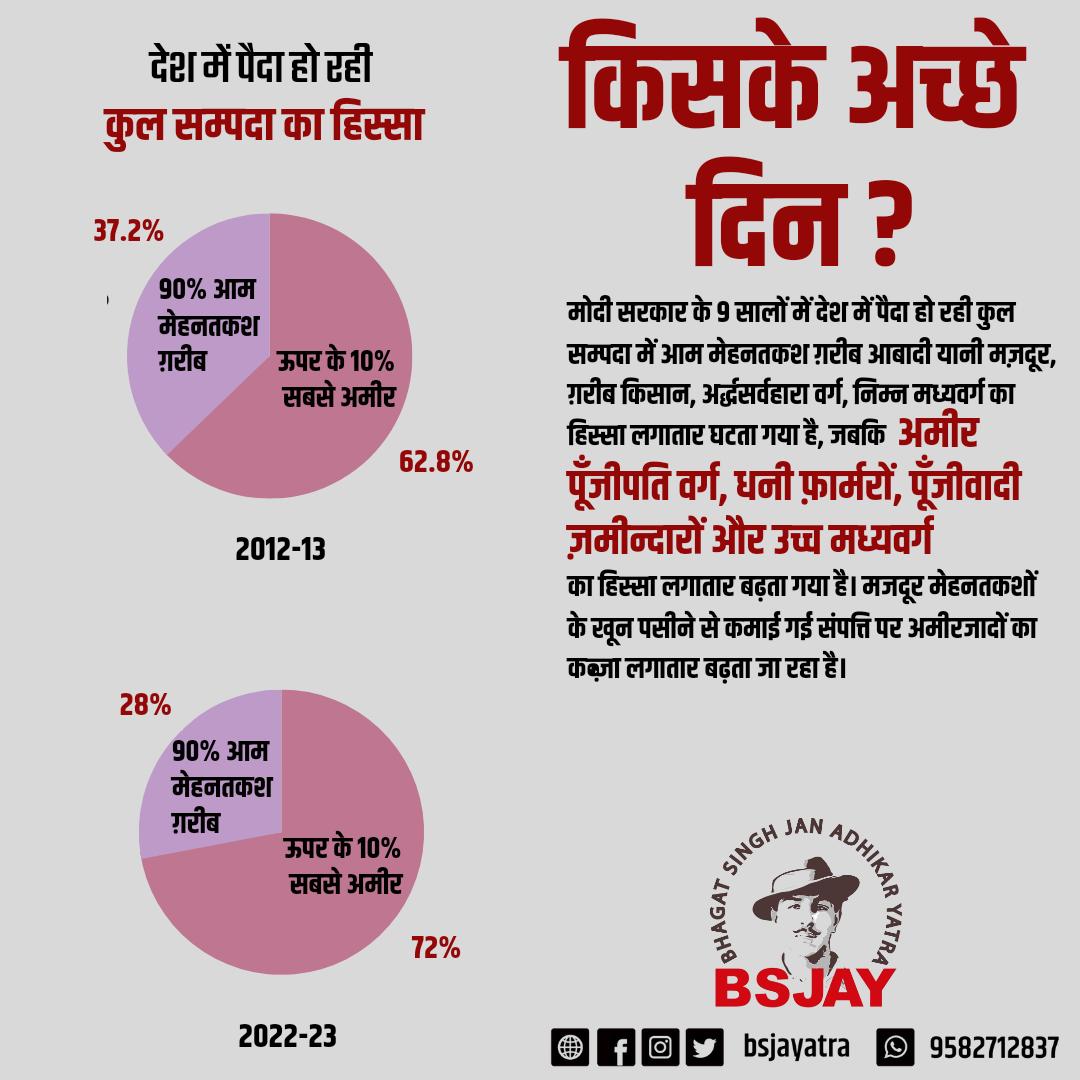 देश में पैदा हो रही
कुल सम्पदा का हिस्सा

37.2%
90% आम मेहनतकश ग़रीब
ऊपर के 10% सबसे अमीर
62.8%

2012-13

28%
90% आम मेहनतकश ग़रीब
ऊपर के 10% सबसे अमीर
72%

2022-23

किसके अच्छे दिन ?

मोदी सरकार के 9 सालों में देश में पैदा हो रही कुल सम्पदा में आम मेहनतकश ग़रीब आबादी यानी मज़दूर, ग़रीब किसान, अर्द्धसर्वहारा वर्ग, निम्न मध्यवर्ग का हिस्सा लगातार घटता गया है, जबकि अमीर पूँजीपति वर्ग, धनी फ़ार्मरों, पूँजीवादी ज़मीन्दारों और उच्च मध्यवर्ग का हिस्सा लगातार बढ़ता गया है। मजदूर मेहनतकशों के खून पसीने से कमाई गई संपत्ति पर अमीरजादों का कब्ज़ा लगातार बढ़ता जा रहा है।

BHAGAT SINGH JAN ADHIKAR YATRA
BSJAY

bsjayatra 9582712837